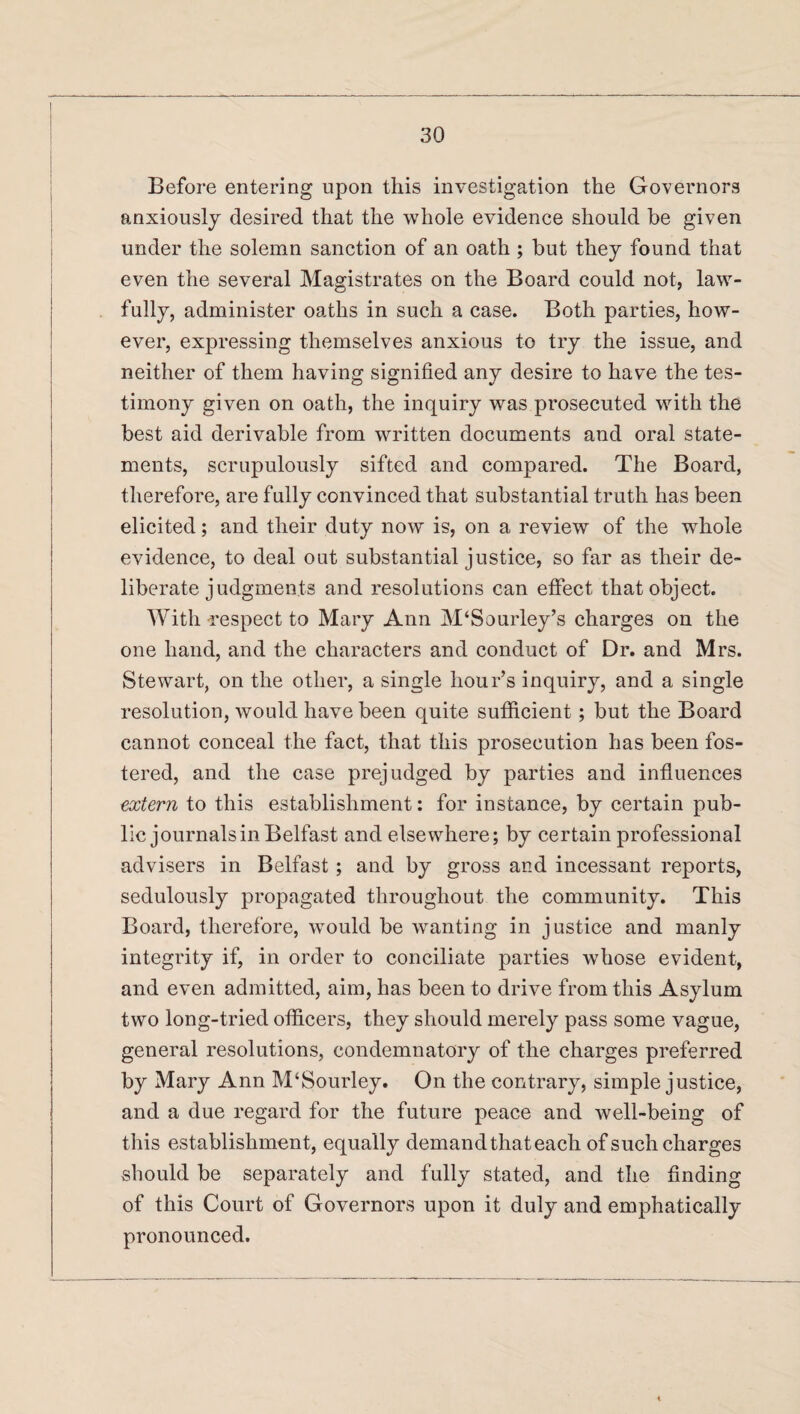 30

Before entering upon this investigation the Governors anxiously desired that the whole evidence should be given under the solemn sanction of an oath ; but they found that even the several Magistrates on the Board could not, lawfully, administer oaths in such a case. Both parties, however, expressing themselves anxious to try the issue, and neither of them having signified any desire to have the testimony given on oath, the inquiry was prosecuted with the best aid derivable from written documents and oral statements, scrupulously sifted and compared. The Board, therefore, are fully convinced that substantial truth has been elicited; and their duty now is, on a review of the whole evidence, to deal out substantial justice, so far as their deliberate judgments and resolutions can effect that object. With respect to Mary Ann M‘Sourley’s charges on the one hand, and the characters and conduct of Dr. and Mrs. Stewart, on the other, a single hour’s inquiry, and a single resolution, would have been quite sufficient ; but the Board cannot conceal the fact, that this prosecution has been fostered, and the case prejudged by parties and influences extern to this establishment: for instance, by certain public journals in Belfast and elsewhere; by certain professional advisers in Belfast ; and by gross and incessant reports, sedulously propagated throughout the community. This Board, therefore, would be wanting in justice and manly integrity if, in order to conciliate parties whose evident, and even admitted, aim, has been to drive from this Asylum two long-tried officers, they should merely pass some vague, general resolutions, condemnatory of the charges preferred by Mary Ann M‘Sourley. On the contrary, simple justice, and a due regard for the future peace and well-being of this establishment, equally demand that each of such charges should be separately and fully stated, and the finding of this Court of Governors upon it duly and emphatically pronounced.